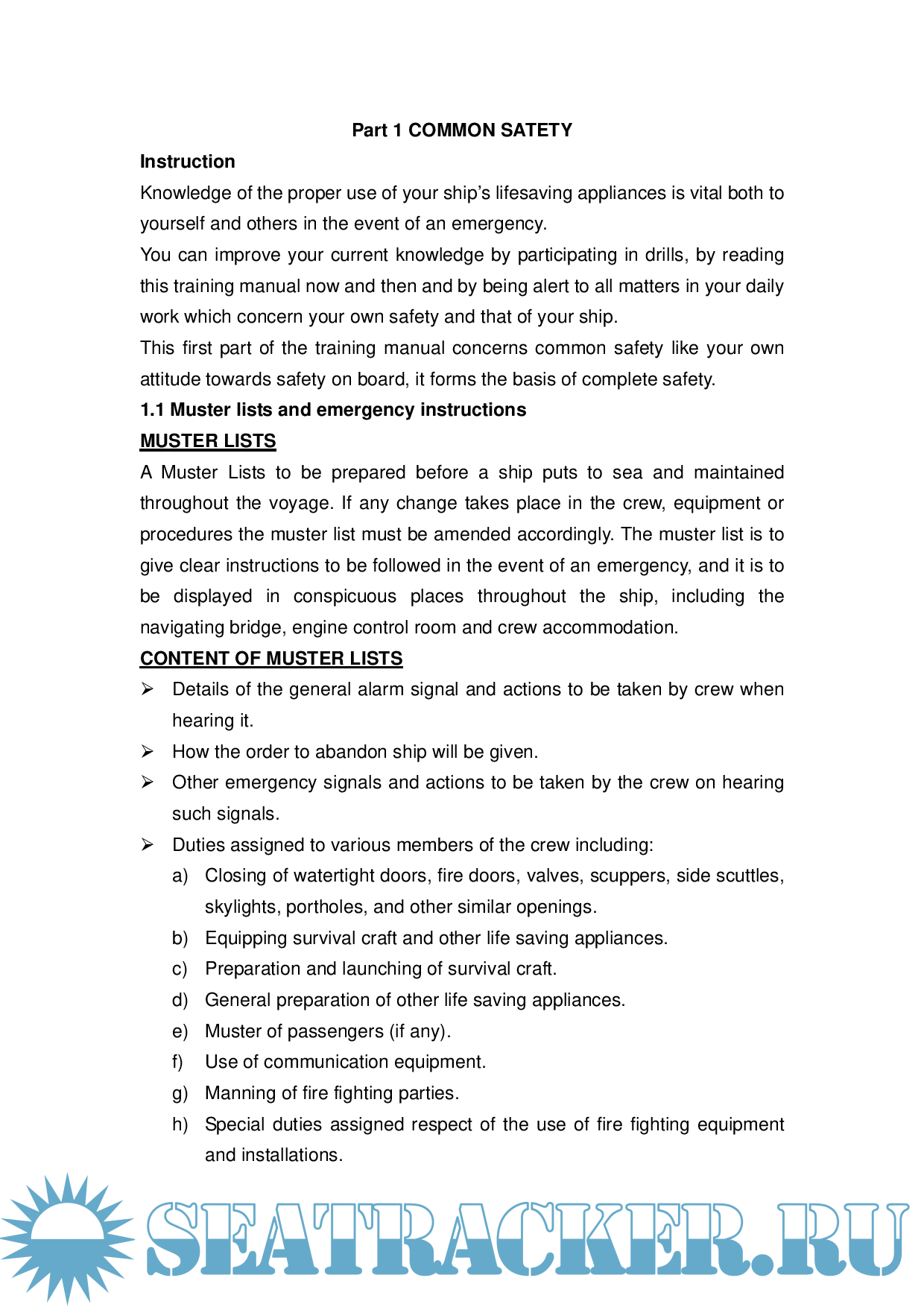 Part 1 COMMON SATETY

Instruction

Knowledge of the proper use of your ship's lifesaving appliances is vital both to yourself and others in the event of an emergency.

You can improve your current knowledge by participating in drills, by reading this training manual now and then and by being alert to all matters in your daily work which concern your own safety and that of your ship.

This first part of the training manual concerns common safety like your own attitude towards safety on board, it forms the basis of complete safety.

1.1 Muster lists and emergency instructions

MUSTER LISTS

A Muster Lists to be prepared before a ship puts to sea and maintained throughout the voyage. If any change takes place in the crew, equipment or procedures the muster list must be amended accordingly. The muster list is to give clear instructions to be followed in the event of an emergency, and it is to be displayed in conspicuous places throughout the ship, including the navigating bridge, engine control room and crew accommodation.

CONTENT OF MUSTER LISTS

➢ Details of the general alarm signal and actions to be taken by crew when hearing it.

➢ How the order to abandon ship will be given.

➢ Other emergency signals and actions to be taken by the crew on hearing such signals.

➢ Duties assigned to various members of the crew including:

a) Closing of watertight doors, fire doors, valves, scuppers, side scuttles, skylights, portholes, and other similar openings.

b) Equipping survival craft and other life saving appliances.

c) Preparation and launching of survival craft.

d) General preparation of other life saving appliances.

e) Muster of passengers (if any).

f) Use of communication equipment.

g) Manning of fire fighting parties.

h) Special duties assigned respect of the use of fire fighting equipment and installations.

SEATRACKER.RU